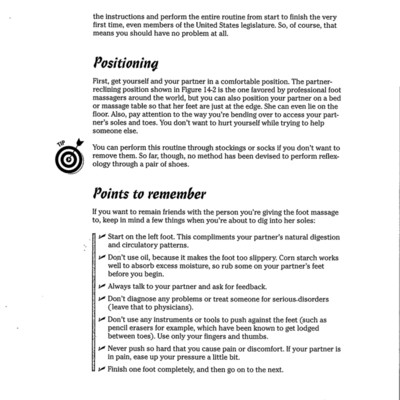 the instructions and perform the entire routine from start to finish the very first time, even members of the United States legislature. So, of course, that means you should have no problem at all.

Positioning

First, get yourself and your partner in a comfortable position. The partner-reclining position shown in Figure 14-2 is the one favored by professional foot massagers around the world, but you can also position your partner on a bed or massage table so that her feet are just at the edge. She can even lie on the floor. Also, pay attention to the way you're bending over to access your partner's soles and toes. You don't want to hurt yourself while trying to help someone else.

TIP

You can perform this routine through stockings or socks if you don't want to remove them. So far, though, no method has been devised to perform reflexology through a pair of shoes.

Points to remember

If you want to remain friends with the person you're giving the foot massage to, keep in mind a few things when you're about to dig into her soles:

Start on the left foot. This compliments your partner's natural digestion and circulatory patterns.

Don't use oil, because it makes the foot too slippery. Corn starch works well to absorb excess moisture, so rub some on your partner's feet before you begin.

Always talk to your partner and ask for feedback.

Don't diagnose any problems or treat someone for serious disorders (leave that to physicians).

Don't use any instruments or tools to push against the feet (such as pencil erasers for example, which have been known to get lodged between toes). Use only your fingers and thumbs.

Never push so hard that you cause pain or discomfort. If your partner is in pain, ease up your pressure a little bit.

Finish one foot completely, and then go on to the next.